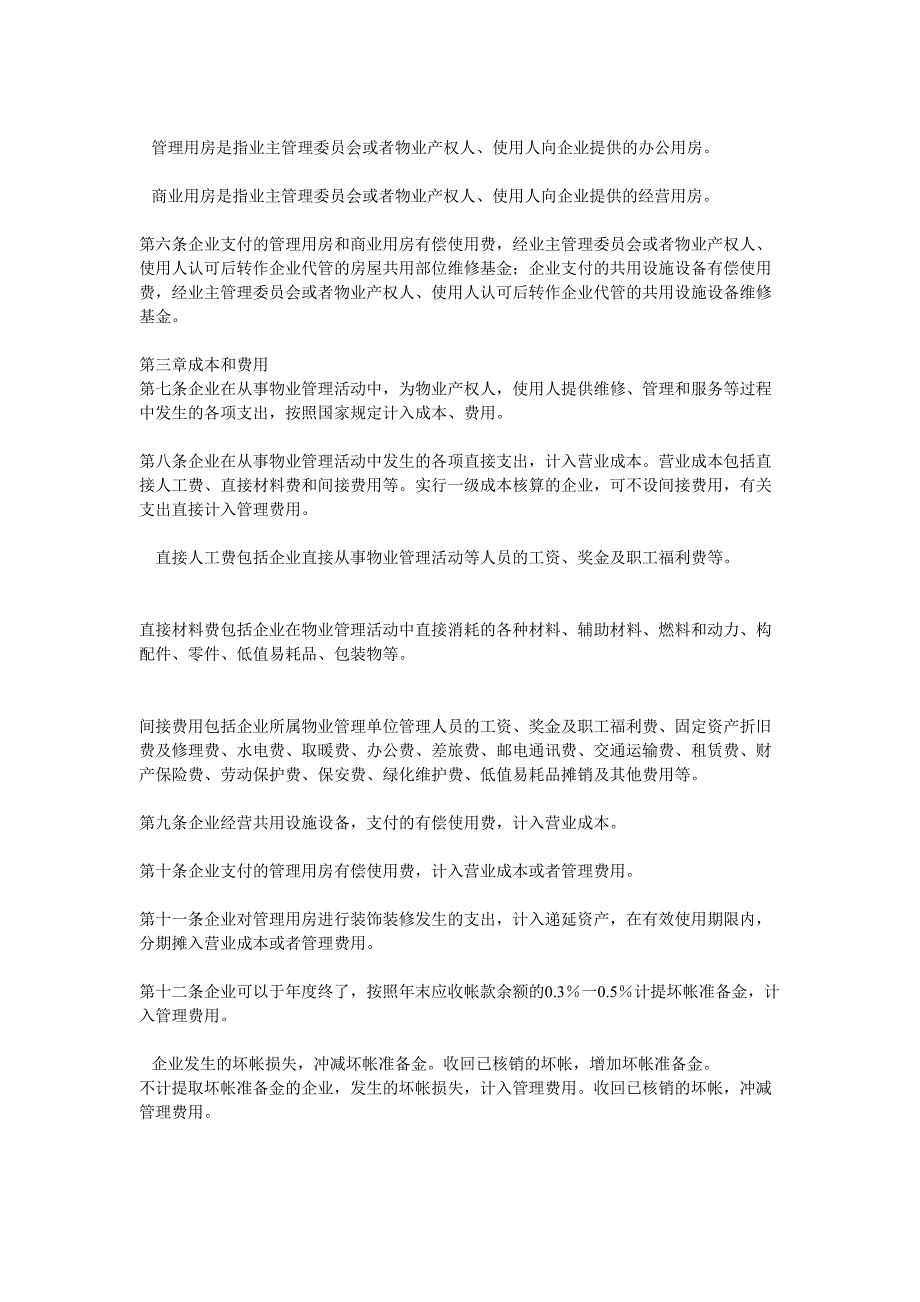 管理用房是指业主管理委员会或者物业产权人、使用人向企业提供的办公用房。

商业用房是指业主管理委员会或者物业产权人、使用人向企业提供的经营用房。

第六条企业支付的管理用房和商业用房有偿使用费，经业主管理委员会或者物业产权人、使用人认可后转作企业代管的房屋共用部位维修基金；企业支付的共用设施设备有偿使用费，经业主管理委员会或者物业产权人、使用人认可后转作企业代管的共用设施设备维修基金。

第三章成本和费用
第七条企业在从事物业管理活动中，为物业产权人，使用人提供维修、管理和服务等过程中发生的各项支出，按照国家规定计入成本、费用。

第八条企业在从事物业管理活动中发生的各项直接支出，计入营业成本。营业成本包括直接人工费、直接材料费和间接费用等。实行一级成本核算的企业，可不设间接费用，有关支出直接计入管理费用。

直接人工费包括企业直接从事物业管理活动等人员的工资、奖金及职工福利费等。

直接材料费包括企业在物业管理活动中直接消耗的各种材料、辅助材料、燃料和动力、构配件、零件、低值易耗品、包装物等。

间接费用包括企业所属物业管理单位管理人员的工资、奖金及职工福利费、固定资产折旧费及修理费、水电费、取暖费、办公费、差旅费、邮电通讯费、交通运输费、租赁费、财产保险费、劳动保护费、保安费、绿化维护费、低值易耗品摊销及其他费用等。

第九条企业经营共用设施设备，支付的有偿使用费，计入营业成本。

第十条企业支付的管理用房有偿使用费，计入营业成本或者管理费用。

第十一条企业对管理用房进行装饰装修发生的支出，计入递延资产，在有效使用期限内，分期摊入营业成本或者管理费用。

第十二条企业可以于年度终了，按照年末应收帐款余额的0.3%—0.5%计提坏帐准备金，计入管理费用。

企业发生的坏帐损失，冲减坏帐准备金。收回已核销的坏帐，增加坏帐准备金。
不计提取坏帐准备金的企业，发生的坏帐损失，计入管理费用。收回已核销的坏帐，冲减管理费用。